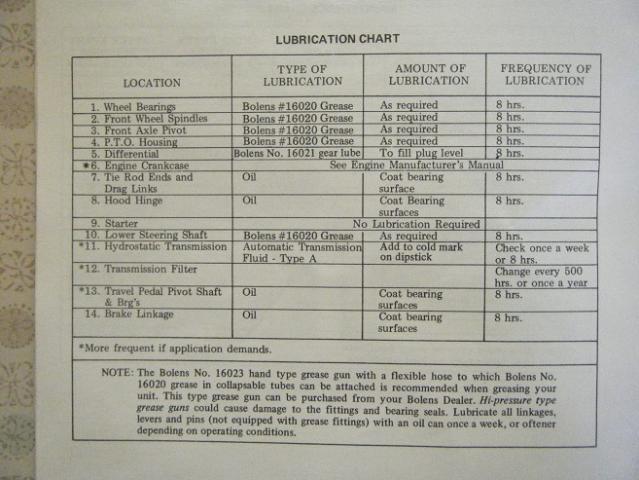 LUBRICATION CHART

| LOCATION | TYPE OF LUBRICATION | AMOUNT OF LUBRICATION | FREQUENCY OF LUBRICATION |
|---|---|---|---|
| 1. Wheel Bearings | Bolens #16020 Grease | As required | 8 hrs. |
| 2. Front Wheel Spindles | Bolens #16020 Grease | As required | 8 hrs. |
| 3. Front Axle Pivot | Bolens #16020 Grease | As required | 8 hrs. |
| 4. P.T.O. Housing | Bolens #16020 Grease | As required | 8 hrs. |
| 5. Differential | Bolens No. 16021 gear lube | To fill plug level | 8 hrs. |
| *6. Engine Crankcase | See Engine Manufacturer's Manual | | |
| 7. Tie Rod Ends and Drag Links | Oil | Coat bearing surface | 8 hrs. |
| 8. Hood Hinge | Oil | Coat Bearing surfaces | 8 hrs. |
| 9. Starter | No Lubrication Required | | |
| 10. Lower Steering Shaft | Bolens #16020 Grease | As required | 8 hrs. |
| *11. Hydrostatic Transmission | Automatic Transmission Fluid - Type A | Add to cold mark on dipstick | Check once a week or 8 hrs. |
| *12. Transmission Filter | | | Change every 500 hrs. or once a year |
| *13. Travel Pedal Pivot Shaft & Brg's | Oil | Coat bearing surfaces | 8 hrs. |
| 14. Brake Linkage | Oil | Coat bearing surfaces | 8 hrs. |

*More frequent if application demands.

NOTE: The Bolens No. 16023 hand type grease gun with a flexible hose to which Bolens No. 16020 grease in collapsable tubes can be attached is recommended when greasing your unit. This type grease gun can be purchased from your Bolens Dealer. Hi-pressure type grease guns could cause damage to the fittings and bearing seals. Lubricate all linkages, levers and pins (not equipped with grease fittings) with an oil can once a week, or oftener depending on operating conditions.